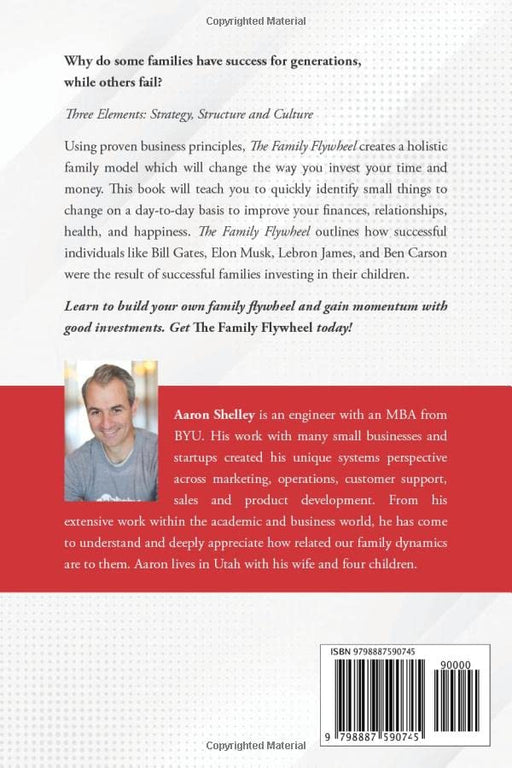 Copyrighted Material

Why do some families have success for generations, while others fail?

Three Elements: Strategy, Structure and Culture

Using proven business principles, The Family Flywheel creates a holistic family model which will change the way you invest your time and money. This book will teach you to quickly identify small things to change on a day-to-day basis to improve your finances, relationships, health, and happiness. The Family Flywheel outlines how successful individuals like Bill Gates, Elon Musk, Lebron James, and Ben Carson were the result of successful families investing in their children.

Learn to build your own family flywheel and gain momentum with good investments. Get The Family Flywheel today!

Aaron Shelley is an engineer with an MBA from BYU. His work with many small businesses and startups created his unique systems perspective across marketing, operations, customer support, sales and product development. From his extensive work within the academic and business world, he has come to understand and deeply appreciate how related our family dynamics are to them. Aaron lives in Utah with his wife and four children.

ISBN 9798887590745

90000

9 798887 590745

Copyrighted Material